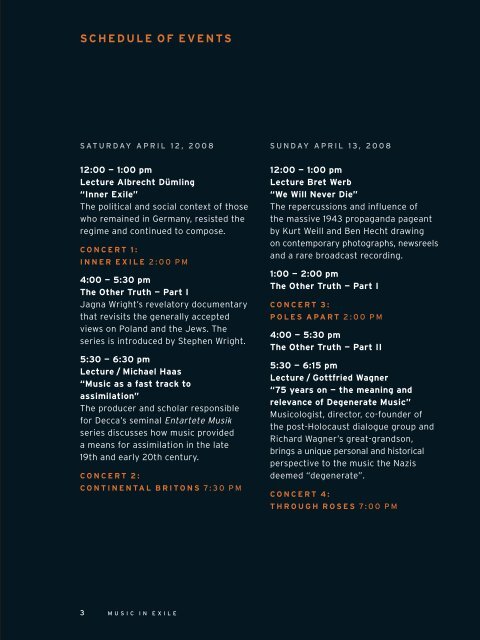 SCHEDULE OF EVENTS

SATURDAY APRIL 12, 2008

12:00 – 1:00 pm
Lecture Albrecht Dümling
"Inner Exile"
The political and social context of those who remained in Germany, resisted the regime and continued to compose.

CONCERT 1:
INNER EXILE 2:00 PM

4:00 – 5:30 pm
The Other Truth – Part I
Jagna Wright's revelatory documentary that revisits the generally accepted views on Poland and the Jews. The series is introduced by Stephen Wright.

5:30 – 6:30 pm
Lecture / Michael Haas
"Music as a fast track to assimilation"
The producer and scholar responsible for Decca's seminal Entartete Musik series discusses how music provided a means for assimilation in the late 19th and early 20th century.

CONCERT 2:
CONTINENTAL BRITONS 7:30 PM

SUNDAY APRIL 13, 2008

12:00 – 1:00 pm
Lecture Bret Werb
"We Will Never Die"
The repercussions and influence of the massive 1943 propaganda pageant by Kurt Weill and Ben Hecht drawing on contemporary photographs, newsreels and a rare broadcast recording.

1:00 – 2:00 pm
The Other Truth – Part I

CONCERT 3:
POLES APART 2:00 PM

4:00 – 5:30 pm
The Other Truth – Part II

5:30 – 6:15 pm
Lecture / Gottfried Wagner
"75 years on – the meaning and relevance of Degenerate Music"
Musicologist, director, co-founder of the post-Holocaust dialogue group and Richard Wagner's great-grandson, brings a unique personal and historical perspective to the music the Nazis deemed "degenerate".

CONCERT 4:
THROUGH ROSES 7:00 PM

3 MUSIC IN EXILE